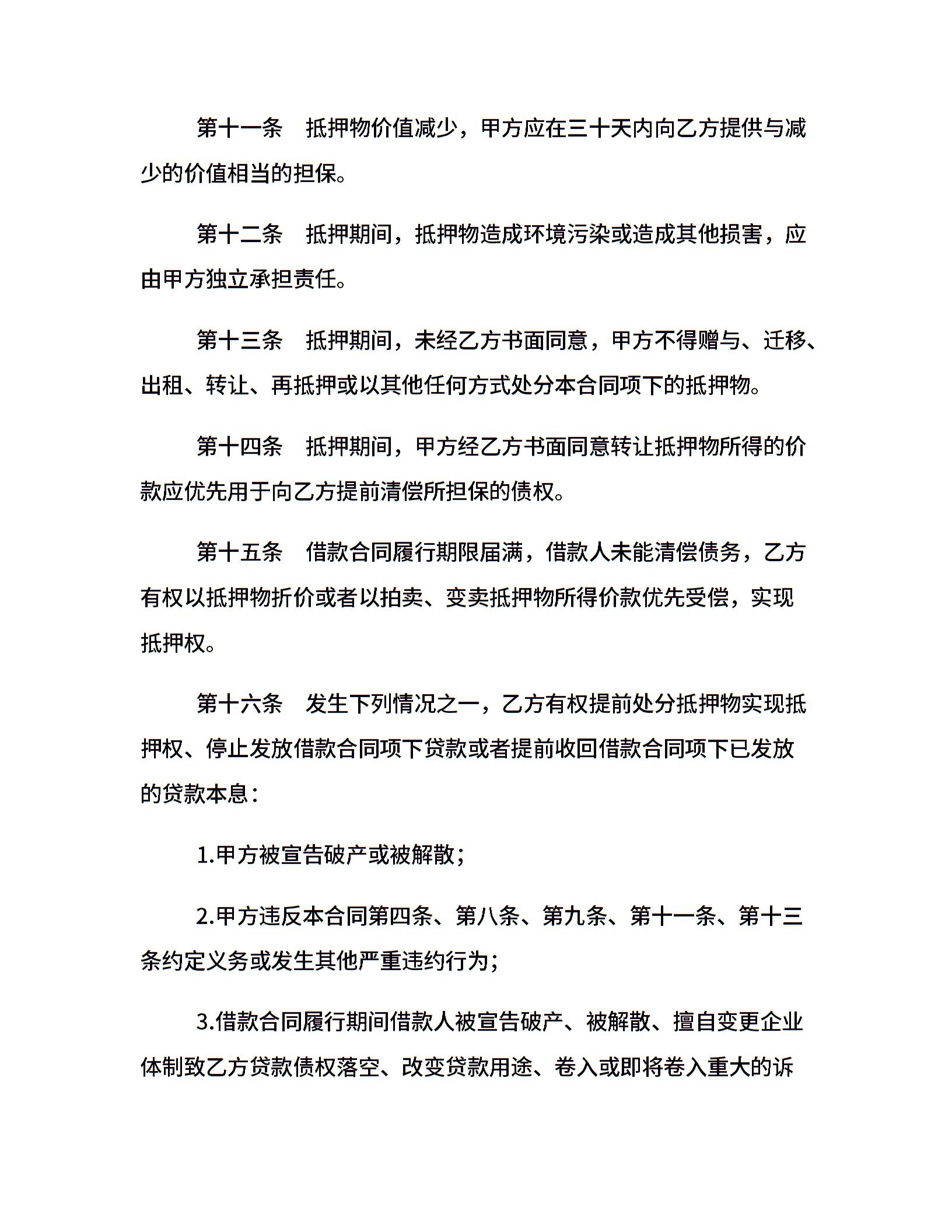 第十一条　抵押物价值减少，甲方应在三十天内向乙方提供与减少的价值相当的担保。

第十二条　抵押期间，抵押物造成环境污染或造成其他损害，应由甲方独立承担责任。

第十三条　抵押期间，未经乙方书面同意，甲方不得赠与、迁移、出租、转让、再抵押或以其他任何方式处分本合同项下的抵押物。

第十四条　抵押期间，甲方经乙方书面同意转让抵押物所得的价款应优先用于向乙方提前清偿所担保的债权。

第十五条　借款合同履行期限届满，借款人未能清偿债务，乙方有权以抵押物折价或者以拍卖、变卖抵押物所得价款优先受偿，实现抵押权。

第十六条　发生下列情况之一，乙方有权提前处分抵押物实现抵押权、停止发放借款合同项下贷款或者提前收回借款合同项下已发放的贷款本息：

1.甲方被宣告破产或被解散；

2.甲方违反本合同第四条、第八条、第九条、第十一条、第十三条约定义务或发生其他严重违约行为；

3.借款合同履行期间借款人被宣告破产、被解散、擅自变更企业体制致乙方贷款债权落空、改变贷款用途、卷入或即将卷入重大的诉